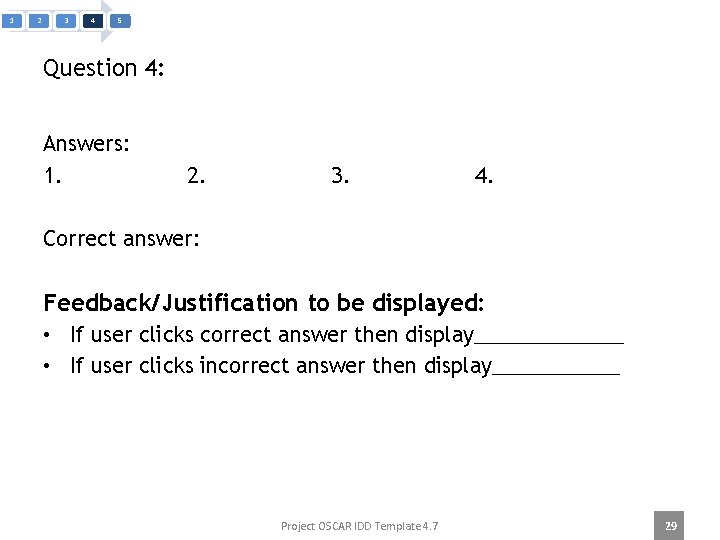 1 2 3 4 5

Question 4:

Answers:
1. 2. 3. 4.

Correct answer:

**Feedback/Justification to be displayed:**
• If user clicks correct answer then display______________
• If user clicks incorrect answer then display____________

Project OSCAR IDD Template 4.7

29